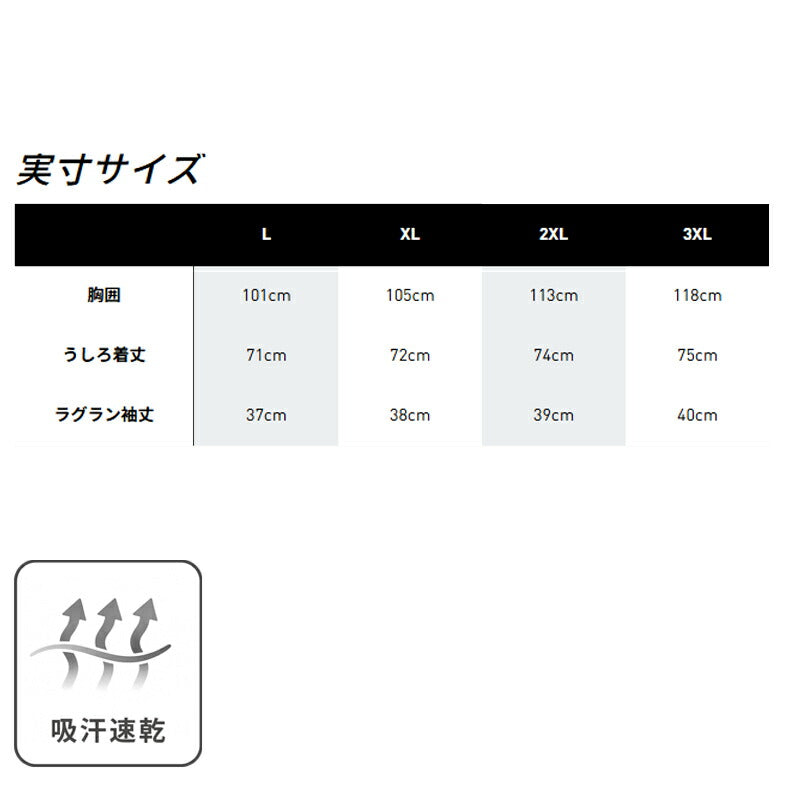 実寸サイズ

|  | L | XL | 2XL | 3XL |
|---|---|---|---|---|
| 胸囲 | 101cm | 105cm | 113cm | 118cm |
| うしろ着丈 | 71cm | 72cm | 74cm | 75cm |
| ラグラン袖丈 | 37cm | 38cm | 39cm | 40cm |

吸汗速乾